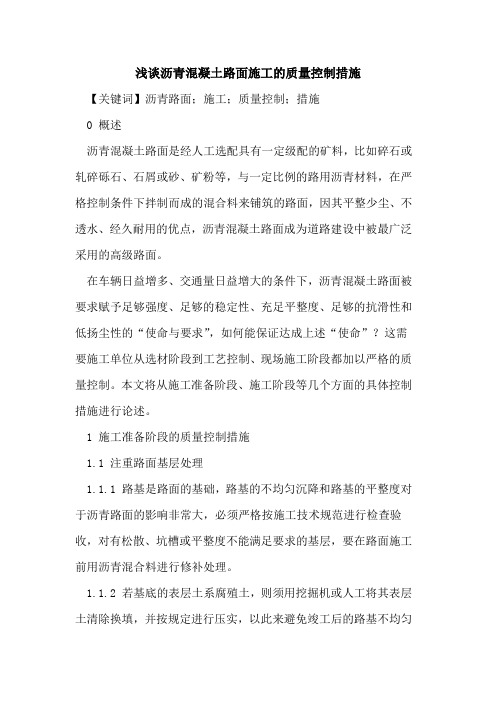 浅谈沥青混凝土路面施工的质量控制措施

【关键词】沥青路面；施工；质量控制；措施

0 概述

沥青混凝土路面是经人工选配具有一定级配的矿料，比如碎石或轧碎砾石、石屑或砂、矿粉等，与一定比例的路用沥青材料，在严格控制条件下拌制而成的混合料来铺筑的路面，因其平整少尘、不透水、经久耐用的优点，沥青混凝土路面成为道路建设中被最广泛采用的高级路面。

在车辆日益增多、交通量日益增大的条件下，沥青混凝土路面被要求赋予足够强度、足够的稳定性、充足平整度、足够的抗滑性和低扬尘性的“使命与要求”，如何能保证达成上述“使命”？这需要施工单位从选材阶段到工艺控制、现场施工阶段都加以严格的质量控制。本文将从施工准备阶段、施工阶段等几个方面的具体控制措施进行论述。

1 施工准备阶段的质量控制措施

1.1 注重路面基层处理

1.1.1 路基是路面的基础，路基的不均匀沉降和路基的平整度对于沥青路面的影响非常大，必须严格按施工技术规范进行检查验收，对有松散、坑槽或平整度不能满足要求的基层，要在路面施工前用沥青混合料进行修补处理。

1.1.2 若基底的表层土系腐殖土，则须用挖掘机或人工将其表层土清除换填，并按规定进行压实，以此来避免竣工后的路基不均匀